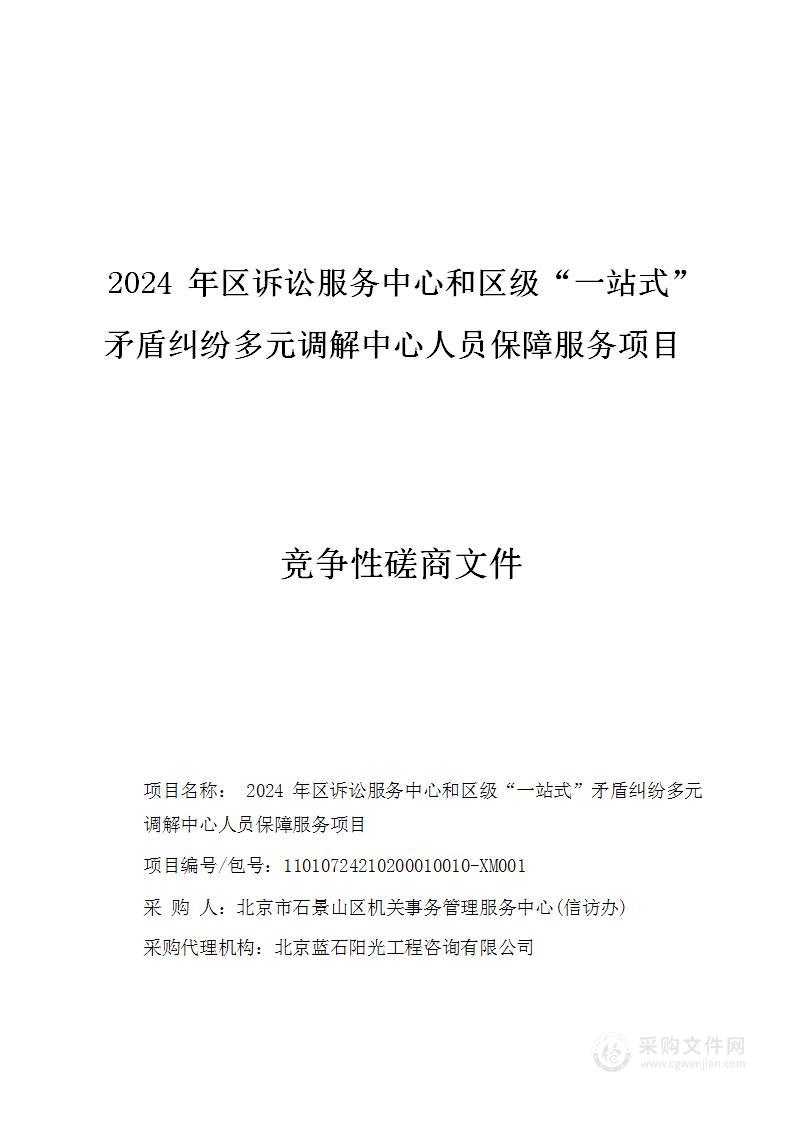 2024 年区诉讼服务中心和区级“一站式”矛盾纠纷多元调解中心人员保障服务项目

竞争性磋商文件

项目名称： 2024 年区诉讼服务中心和区级“一站式”矛盾纠纷多元调解中心人员保障服务项目

项目编号/包号：11010724210200010010-XM001

采 购 人：北京市石景山区机关事务管理服务中心(信访办)

采购代理机构：北京蓝石阳光工程咨询有限公司

采购文件网
www.cgwenjian.com